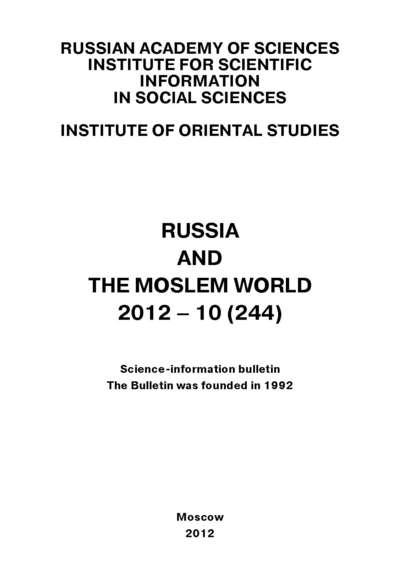 RUSSIAN ACADEMY OF SCIENCES
INSTITUTE FOR SCIENTIFIC INFORMATION
IN SOCIAL SCIENCES

INSTITUTE OF ORIENTAL STUDIES

RUSSIA
AND
THE MOSLEM WORLD
2012 – 10 (244)

Science-information bulletin
The Bulletin was founded in 1992

Moscow
2012